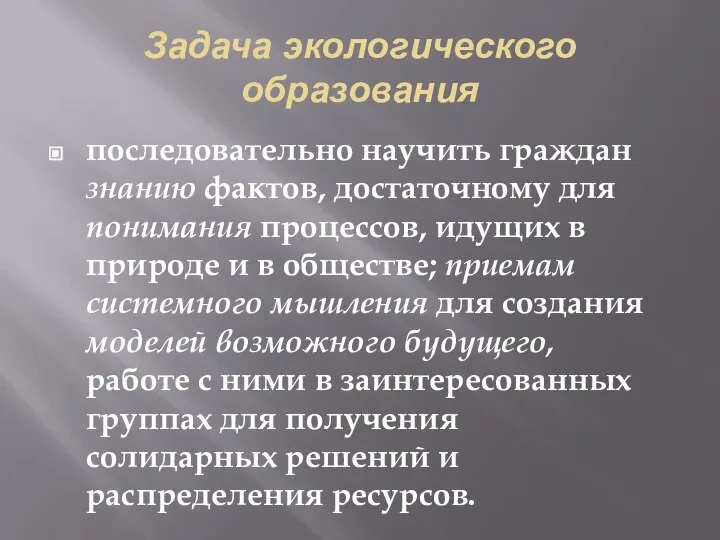 Задача экологического образования

последовательно научить граждан знанию фактов, достаточному для понимания процессов, идущих в природе и в обществе; приемам системного мышления для создания моделей возможного будущего, работе с ними в заинтересованных группах для получения солидарных решений и распределения ресурсов.